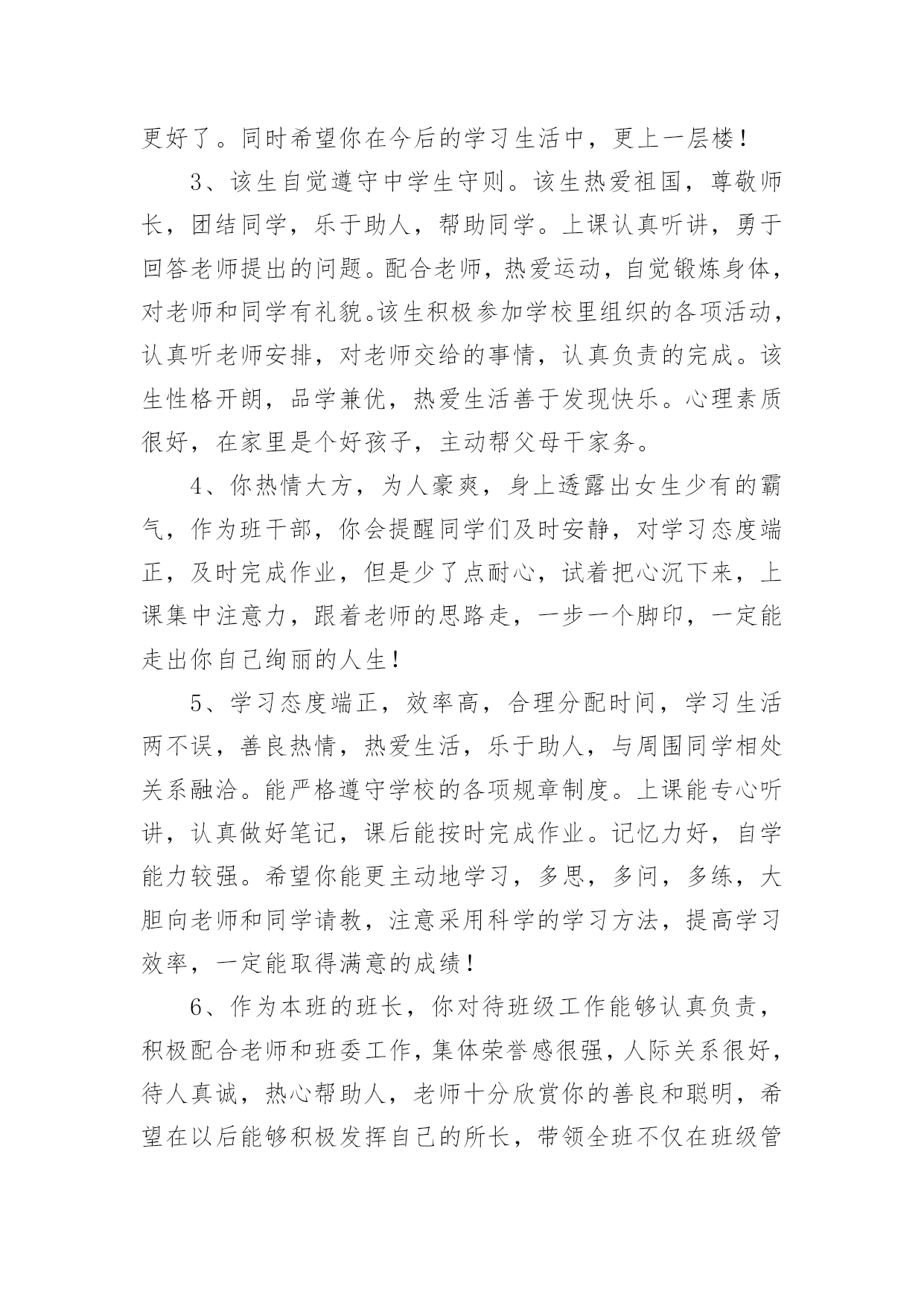 更好了。同时希望你在今后的学习生活中，更上一层楼！

3、该生自觉遵守中学生守则。该生热爱祖国，尊敬师长，团结同学，乐于助人，帮助同学。上课认真听讲，勇于回答老师提出的问题。配合老师，热爱运动，自觉锻炼身体，对老师和同学有礼貌。该生积极参加学校里组织的各项活动，认真听老师安排，对老师交给的事情，认真负责的完成。该生性格开朗，品学兼优，热爱生活善于发现快乐。心理素质很好，在家里是个好孩子，主动帮父母干家务。

4、你热情大方，为人豪爽，身上透露出女生少有的霸气，作为班干部，你会提醒同学们及时安静，对学习态度端正，及时完成作业，但是少了点耐心，试着把心沉下来，上课集中注意力，跟着老师的思路走，一步一个脚印，一定能走出你自己绚丽的人生！

5、学习态度端正，效率高，合理分配时间，学习生活两不误，善良热情，热爱生活，乐于助人，与周围同学相处关系融洽。能严格遵守学校的各项规章制度。上课能专心听讲，认真做好笔记，课后能按时完成作业。记忆力好，自学能力较强。希望你能更主动地学习，多思，多问，多练，大胆向老师和同学请教，注意采用科学的学习方法，提高学习效率，一定能取得满意的成绩！

6、作为本班的班长，你对待班级工作能够认真负责，积极配合老师和班委工作，集体荣誉感很强，人际关系很好，待人真诚，热心帮助人，老师十分欣赏你的善良和聪明，希望在以后能够积极发挥自己的所长，带领全班不仅在班级管